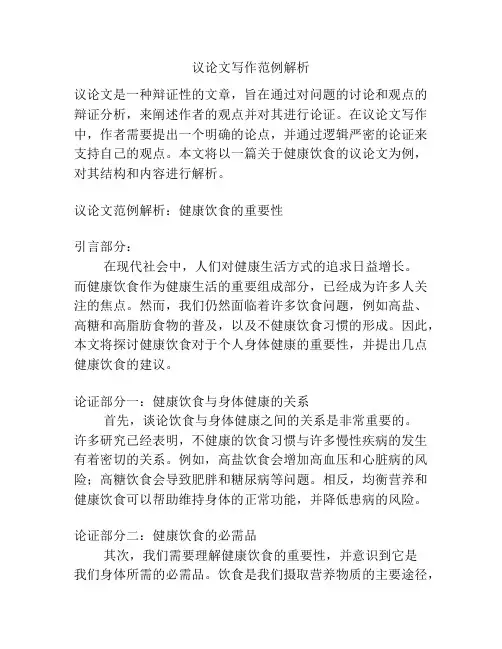 议论文写作范例解析

议论文是一种辩证性的文章，旨在通过对问题的讨论和观点的辩证分析，来阐述作者的观点并对其进行论证。在议论文写作中，作者需要提出一个明确的论点，并通过逻辑严密的论证来支持自己的观点。本文将以一篇关于健康饮食的议论文为例，对其结构和内容进行解析。

议论文范例解析：健康饮食的重要性

引言部分：

在现代社会中，人们对健康生活方式的追求日益增长。而健康饮食作为健康生活的重要组成部分，已经成为许多人关注的焦点。然而，我们仍然面临着许多饮食问题，例如高盐、高糖和高脂肪食物的普及，以及不健康饮食习惯的形成。因此，本文将探讨健康饮食对于个人身体健康的重要性，并提出几点健康饮食的建议。

论证部分一：健康饮食与身体健康的关系

首先，谈论饮食与身体健康之间的关系是非常重要的。许多研究已经表明，不健康的饮食习惯与许多慢性疾病的发生有着密切的关系。例如，高盐饮食会增加高血压和心脏病的风险；高糖饮食会导致肥胖和糖尿病等问题。相反，均衡营养和健康饮食可以帮助维持身体的正常功能，并降低患病的风险。

论证部分二：健康饮食的必需品

其次，我们需要理解健康饮食的重要性，并意识到它是我们身体所需的必需品。饮食是我们摄取营养物质的主要途径，